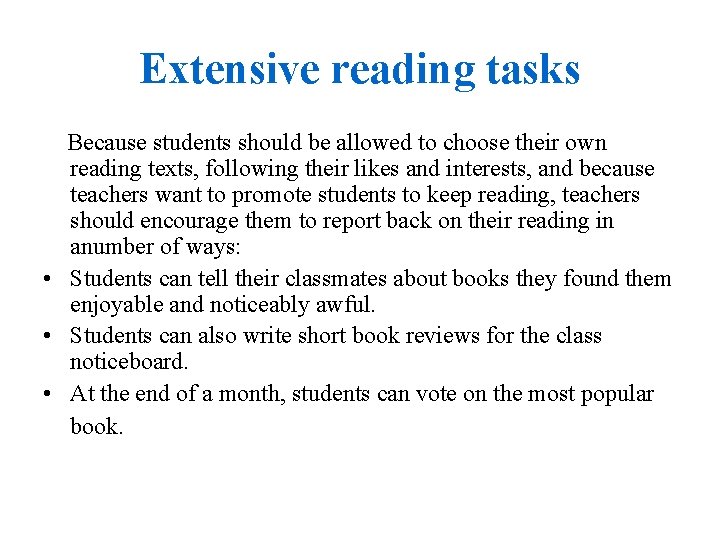 Extensive reading tasks

Because students should be allowed to choose their own reading texts, following their likes and interests, and because teachers want to promote students to keep reading, teachers should encourage them to report back on their reading in anumber of ways:

• Students can tell their classmates about books they found them enjoyable and noticeably awful.
• Students can also write short book reviews for the class noticeboard.
• At the end of a month, students can vote on the most popular book.